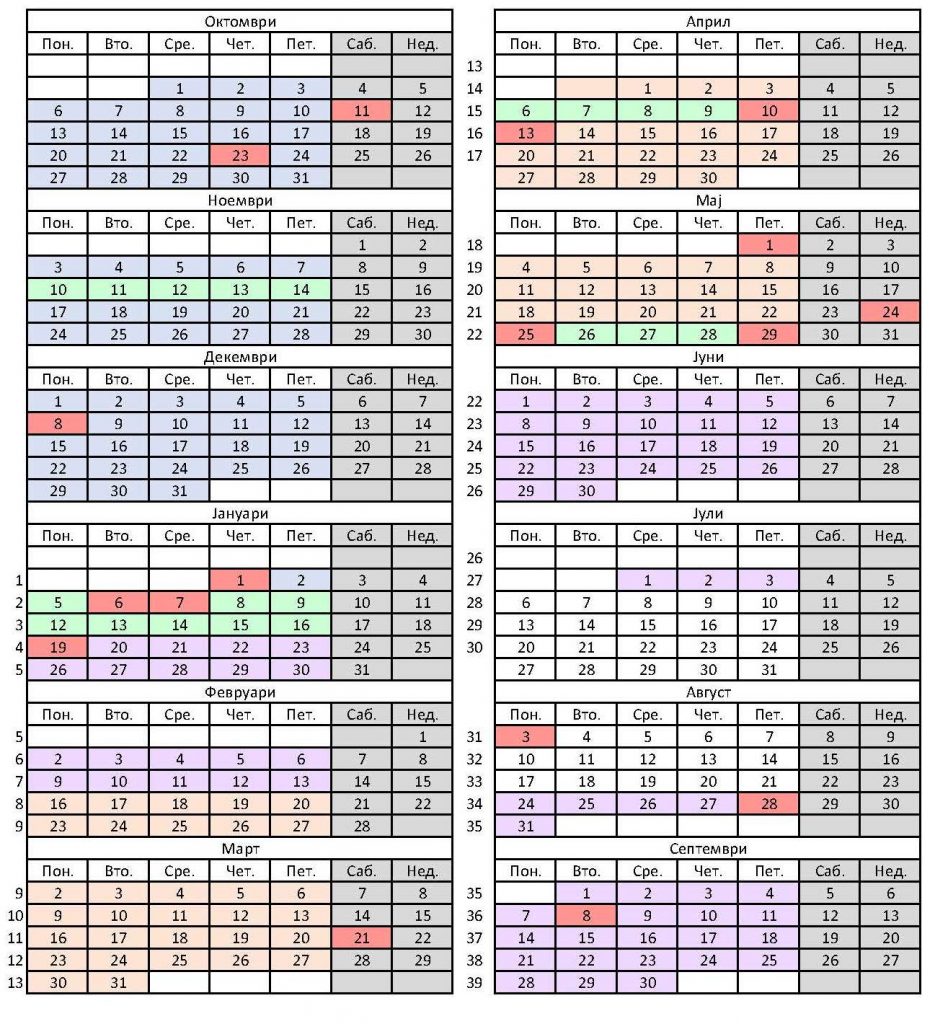 | | Октомври | | | | | | |
|---|---|---|---|---|---|---|---|
| | Пон. | Вто. | Сре. | Чет. | Пет. | Саб. | Нед. |
| | | | | | | | |
| | | | 1 | 2 | 3 | 4 | 5 |
| | 6 | 7 | 8 | 9 | 10 | 11 | 12 |
| | 13 | 14 | 15 | 16 | 17 | 18 | 19 |
| | 20 | 21 | 22 | 23 | 24 | 25 | 26 |
| | 27 | 28 | 29 | 30 | 31 | | |
| | Ноември | | | | | | |
| | Пон. | Вто. | Сре. | Чет. | Пет. | Саб. | Нед. |
| | | | | | | 1 | 2 |
| | 3 | 4 | 5 | 6 | 7 | 8 | 9 |
| | 10 | 11 | 12 | 13 | 14 | 15 | 16 |
| | 17 | 18 | 19 | 20 | 21 | 22 | 23 |
| | 24 | 25 | 26 | 27 | 28 | 29 | 30 |
| | Декември | | | | | | |
| | Пон. | Вто. | Сре. | Чет. | Пет. | Саб. | Нед. |
| | 1 | 2 | 3 | 4 | 5 | 6 | 7 |
| | 8 | 9 | 10 | 11 | 12 | 13 | 14 |
| | 15 | 16 | 17 | 18 | 19 | 20 | 21 |
| | 22 | 23 | 24 | 25 | 26 | 27 | 28 |
| | 29 | 30 | 31 | | | | |
| | Јануари | | | | | | |
| | Пон. | Вто. | Сре. | Чет. | Пет. | Саб. | Нед. |
| | | | | | | | |
| 1 | | | | 1 | 2 | 3 | 4 |
| 2 | 5 | 6 | 7 | 8 | 9 | 10 | 11 |
| 3 | 12 | 13 | 14 | 15 | 16 | 17 | 18 |
| 4 | 19 | 20 | 21 | 22 | 23 | 24 | 25 |
| 5 | 26 | 27 | 28 | 29 | 30 | 31 | |
| | Февруари | | | | | | |
| | Пон. | Вто. | Сре. | Чет. | Пет. | Саб. | Нед. |
| 5 | | | | | | | 1 |
| 6 | 2 | 3 | 4 | 5 | 6 | 7 | 8 |
| 7 | 9 | 10 | 11 | 12 | 13 | 14 | 15 |
| 8 | 16 | 17 | 18 | 19 | 20 | 21 | 22 |
| 9 | 23 | 24 | 25 | 26 | 27 | 28 | |
| | Март | | | | | | |
| | Пон. | Вто. | Сре. | Чет. | Пет. | Саб. | Нед. |
| 9 | 2 | 3 | 4 | 5 | 6 | 7 | 8 |
| 10 | 9 | 10 | 11 | 12 | 13 | 14 | 15 |
| 11 | 16 | 17 | 18 | 19 | 20 | 21 | 22 |
| 12 | 23 | 24 | 25 | 26 | 27 | 28 | 29 |
| 13 | 30 | 31 | | | | | |

| | Април | | | | | | |
|---|---|---|---|---|---|---|---|
| | Пон. | Вто. | Сре. | Чет. | Пет. | Саб. | Нед. |
| 13 | | | | | | | |
| 14 | | | 1 | 2 | 3 | 4 | 5 |
| 15 | 6 | 7 | 8 | 9 | 10 | 11 | 12 |
| 16 | 13 | 14 | 15 | 16 | 17 | 18 | 19 |
| 17 | 20 | 21 | 22 | 23 | 24 | 25 | 26 |
| | 27 | 28 | 29 | 30 | | | |
| | Мај | | | | | | |
| | Пон. | Вто. | Сре. | Чет. | Пет. | Саб. | Нед. |
| 18 | | | | | 1 | 2 | 3 |
| 19 | 4 | 5 | 6 | 7 | 8 | 9 | 10 |
| 20 | 11 | 12 | 13 | 14 | 15 | 16 | 17 |
| 21 | 18 | 19 | 20 | 21 | 22 | 23 | 24 |
| 22 | 25 | 26 | 27 | 28 | 29 | 30 | 31 |
| | Јуни | | | | | | |
| | Пон. | Вто. | Сре. | Чет. | Пет. | Саб. | Нед. |
| 22 | 1 | 2 | 3 | 4 | 5 | 6 | 7 |
| 23 | 8 | 9 | 10 | 11 | 12 | 13 | 14 |
| 24 | 15 | 16 | 17 | 18 | 19 | 20 | 21 |
| 25 | 22 | 23 | 24 | 25 | 26 | 27 | 28 |
| 26 | 29 | 30 | | | | | |
| | Јули | | | | | | |
| | Пон. | Вто. | Сре. | Чет. | Пет. | Саб. | Нед. |
| 26 | | | | | | | |
| 27 | | | 1 | 2 | 3 | 4 | 5 |
| 28 | 6 | 7 | 8 | 9 | 10 | 11 | 12 |
| 29 | 13 | 14 | 15 | 16 | 17 | 18 | 19 |
| 30 | 20 | 21 | 22 | 23 | 24 | 25 | 26 |
| | 27 | 28 | 29 | 30 | 31 | | |
| | Август | | | | | | |
| | Пон. | Вто. | Сре. | Чет. | Пет. | Саб. | Нед. |
| 31 | 3 | 4 | 5 | 6 | 7 | 8 | 9 |
| 32 | 10 | 11 | 12 | 13 | 14 | 15 | 16 |
| 33 | 17 | 18 | 19 | 20 | 21 | 22 | 23 |
| 34 | 24 | 25 | 26 | 27 | 28 | 29 | 30 |
| 35 | 31 | | | | | | |
| | Септември | | | | | | |
| | Пон. | Вто. | Сре. | Чет. | Пет. | Саб. | Нед. |
| 35 | | 1 | 2 | 3 | 4 | 5 | 6 |
| 36 | 7 | 8 | 9 | 10 | 11 | 12 | 13 |
| 37 | 14 | 15 | 16 | 17 | 18 | 19 | 20 |
| 38 | 21 | 22 | 23 | 24 | 25 | 26 | 27 |
| 39 | 28 | 29 | 30 | | | | |